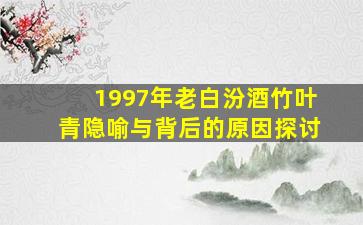 1997年老白汾酒竹叶青隐喻与背后的原因探讨